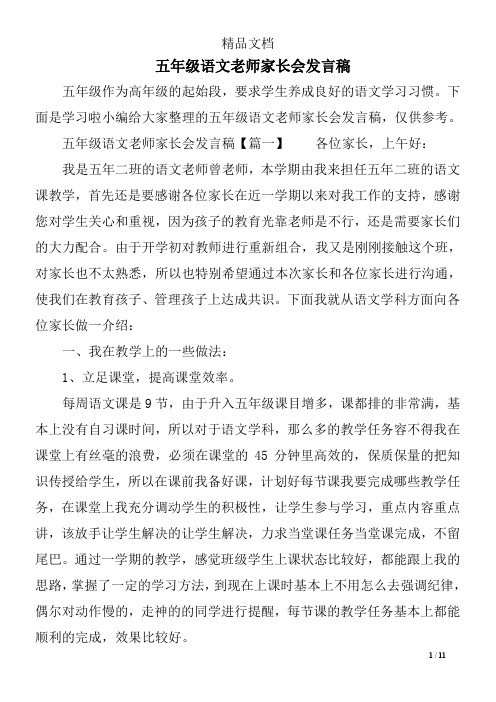 精品文档

五年级语文老师家长会发言稿

五年级作为高年级的起始段，要求学生养成良好的语文学习习惯。下面是学习啦小编给大家整理的五年级语文老师家长会发言稿，仅供参考。

五年级语文老师家长会发言稿【篇一】　　各位家长，上午好：

我是五年二班的语文老师曾老师，本学期由我来担任五年二班的语文课教学，首先还是要感谢各位家长在近一学期以来对我工作的支持，感谢您对学生关心和重视，因为孩子的教育光靠老师是不行，还是需要家长们的大力配合。由于开学初对教师进行重新组合，我又是刚刚接触这个班，对家长也不太熟悉，所以也特别希望通过本次家长和各位家长进行沟通，使我们在教育孩子、管理孩子上达成共识。下面我就从语文学科方面向各位家长做一介绍：

一、我在教学上的一些做法：

1、立足课堂，提高课堂效率。

每周语文课是9节，由于升入五年级课目增多，课都排的非常满，基本上没有自习课时间，所以对于语文学科，那么多的教学任务容不得我在课堂上有丝毫的浪费，必须在课堂的 45 分钟里高效的，保质保量的把知识传授给学生，所以在课前我备好课，计划好每节课我要完成哪些教学任务，在课堂上我充分调动学生的积极性，让学生参与学习，重点内容重点讲，该放手让学生解决的让学生解决，力求当堂课任务当堂课完成，不留尾巴。通过一学期的教学，感觉班级学生上课状态比较好，都能跟上我的思路，掌握了一定的学习方法，到现在上课时基本上不用怎么去强调纪律，偶尔对动作慢的，走神的的同学进行提醒，每节课的教学任务基本上都能顺利的完成，效果比较好。

1 / 11